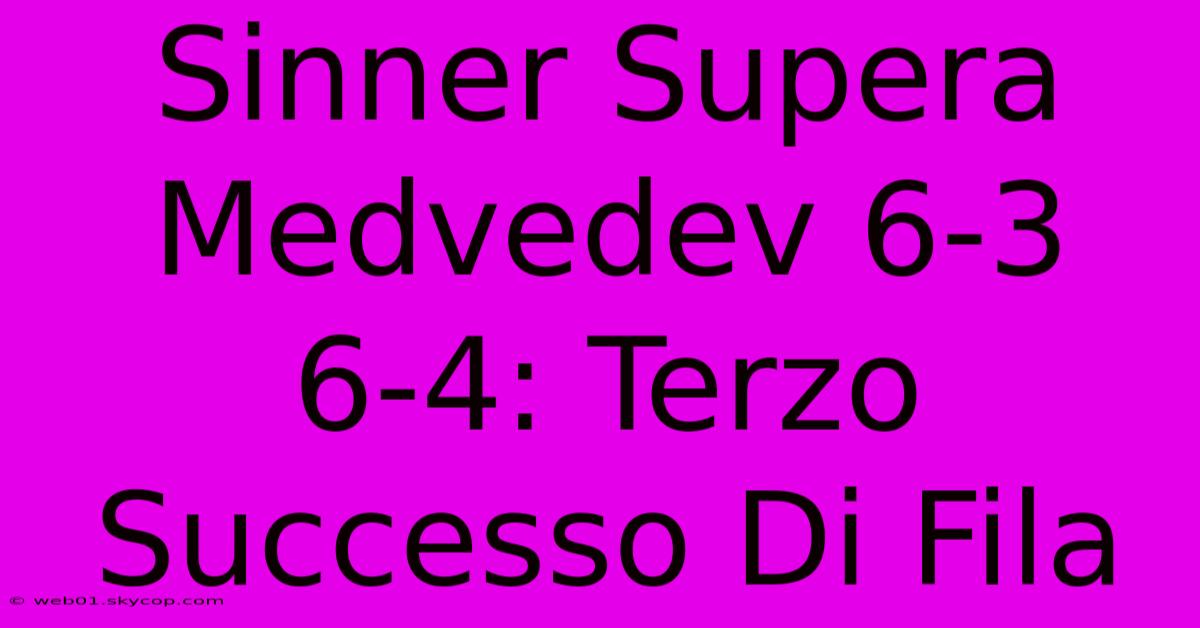 Sinner Supera Medvedev 6-3 6-4: Terzo Successo Di Fila

© web01.skycop.com